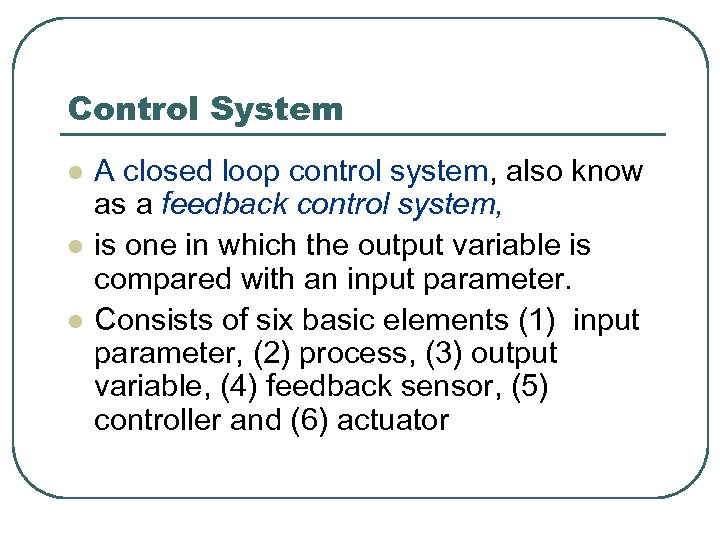 Control System

- A closed loop control system, also know as a feedback control system,
- is one in which the output variable is compared with an input parameter.
- Consists of six basic elements (1) input parameter, (2) process, (3) output variable, (4) feedback sensor, (5) controller and (6) actuator